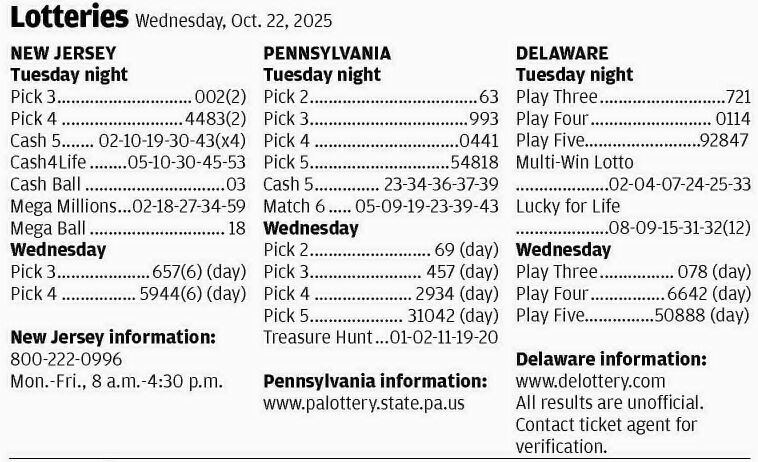 Lotteries Wednesday, Oct. 22, 2025

NEW JERSEY
Tuesday night
Pick 3 002(2)
Pick 4 4483(2)
Cash 5 02-10-19-30-43(x4)
Cash4Life 05-10-30-45-53
Cash Ball 03
Mega Millions 02-18-27-34-59
Mega Ball 18
Wednesday
Pick 3 657(6) (day)
Pick 4 5944(6) (day)

New Jersey information:
800-222-0996
Mon.-Fri., 8 a.m.-4:30 p.m.

PENNSYLVANIA
Tuesday night
Pick 2 63
Pick 3 993
Pick 4 0441
Pick 5 54818
Cash 5 23-34-36-37-39
Match 6 05-09-19-23-39-43
Wednesday
Pick 2 69 (day)
Pick 3 457 (day)
Pick 4 2934 (day)
Pick 5 31042 (day)
Treasure Hunt 01-02-11-19-20

Pennsylvania information:
www.palottery.state.pa.us

DELAWARE
Tuesday night
Play Three 721
Play Four 0114
Play Five 92847
Multi-Win Lotto
02-04-07-24-25-33
Lucky for Life
08-09-15-31-32(12)
Wednesday
Play Three 078 (day)
Play Four 6642 (day)
Play Five 50888 (day)

Delaware information:
www.delottery.com
All results are unofficial. Contact ticket agent for verification.